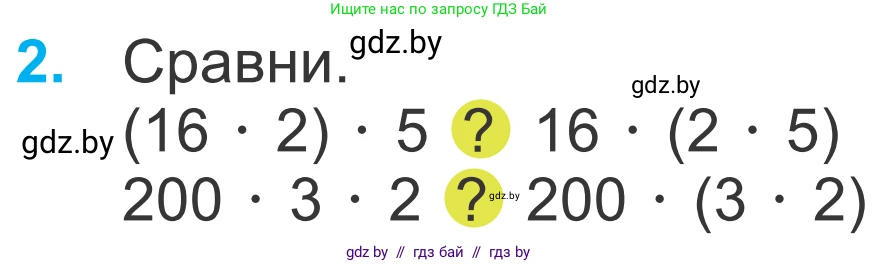 Ищите нас по запросу ГДЗ Бай

2. Сравни.

gdz.by

gdz.by

gdz.by

$(16 \cdot 2) \cdot 5$ ? $16 \cdot (2 \cdot 5)$

$200 \cdot 3 \cdot 2$ ? $200 \cdot (3 \cdot 2)$

gdz.by

gdz by // гдз бай // гдз by